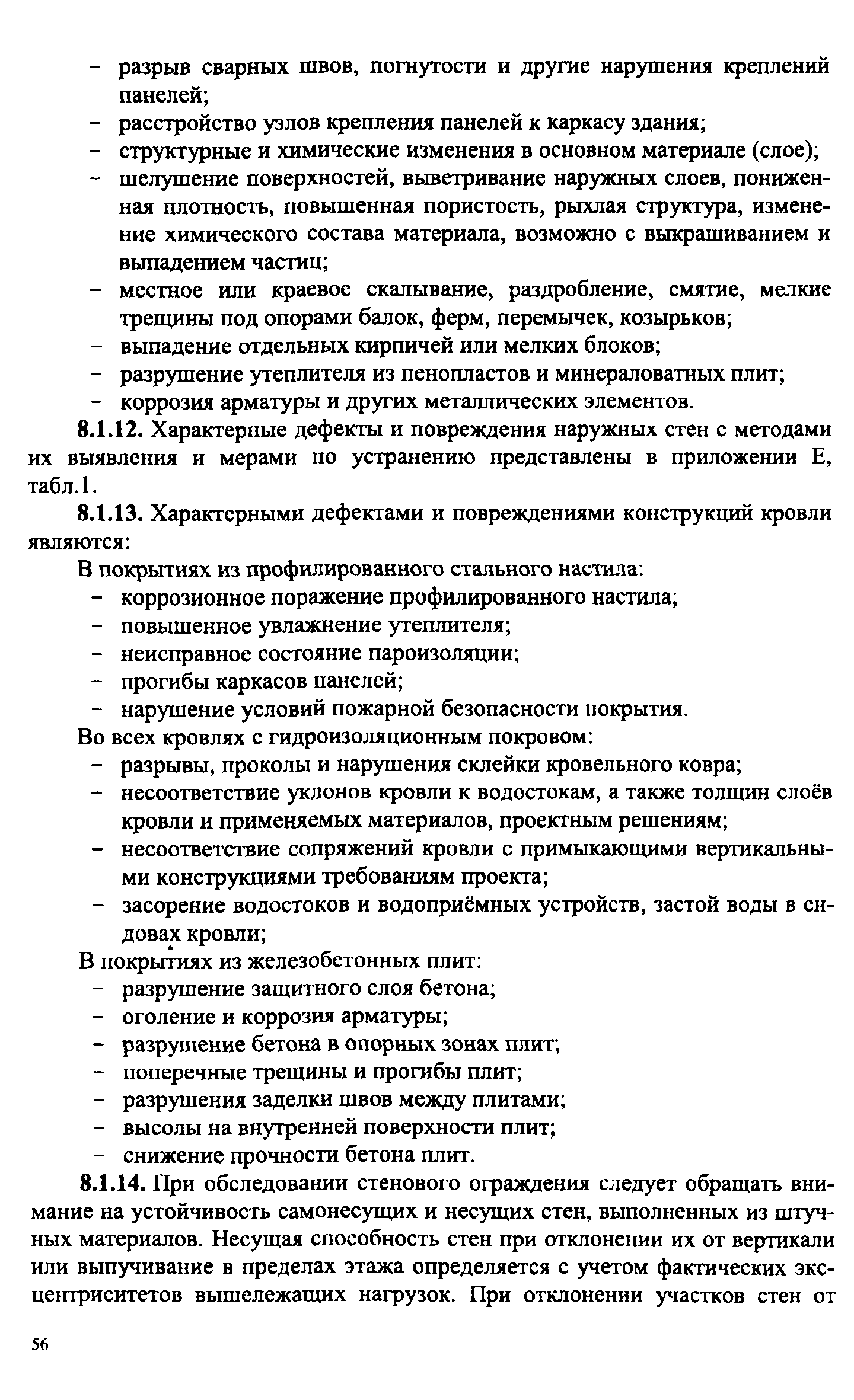 – разрыв сварных швов, погнутости и другие нарушения креплений панелей;
– расстройство узлов крепления панелей к каркасу здания;
– структурные и химические изменения в основном материале (слое);
– шелушение поверхностей, выветривание наружных слоев, пониженная плотность, повышенная пористость, рыхлая структура, изменение химического состава материала, возможно с выкрашиванием и выпадением частиц;
– местное или краевое скалывание, раздробление, смятие, мелкие трещины под опорами балок, ферм, перемычек, козырьков;
– выпадение отдельных кирпичей или мелких блоков;
– разрушение утеплителя из пенопластов и минераловатных плит;
– коррозия арматуры и других металлических элементов.

8.1.12. Характерные дефекты и повреждения наружных стен с методами их выявления и мерами по устранению представлены в приложении Е, табл.1.

8.1.13. Характерными дефектами и повреждениями конструкций кровли являются:

В покрытиях из профилированного стального настила:
– коррозионное поражение профилированного настила;
– повышенное увлажнение утеплителя;
– неисправное состояние пароизоляции;
– прогибы каркасов панелей;
– нарушение условий пожарной безопасности покрытия.

Во всех кровлях с гидроизоляционным покровом:
– разрывы, проколы и нарушения склейки кровельного ковра;
– несоответствие уклонов кровли к водостокам, а также толщин слоёв кровли и применяемых материалов, проектным решениям;
– несоответствие сопряжений кровли с примыкающими вертикальными конструкциями требованиям проекта;
– засорение водостоков и водоприёмных устройств, застой воды в ендовах кровли;

В покрытиях из железобетонных плит:
– разрушение защитного слоя бетона;
– оголение и коррозия арматуры;
– разрушение бетона в опорных зонах плит;
– поперечные трещины и прогибы плит;
– разрушения заделки швов между плитами;
– высолы на внутренней поверхности плит;
– снижение прочности бетона плит.

8.1.14. При обследовании стенового ограждения следует обращать внимание на устойчивость самонесущих и несущих стен, выполненных из штучных материалов. Несущая способность стен при отклонении их от вертикали или выпучивание в пределах этажа определяется с учетом фактических эксцентриситетов вышележащих нагрузок. При отклонении участков стен от

56